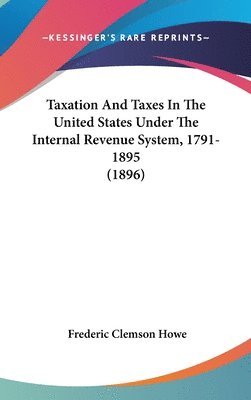 —KESSINGER'S RARE REPRINTS—

Taxation And Taxes In The United States Under The Internal Revenue System, 1791-1895 (1896)

Frederic Clemson Howe